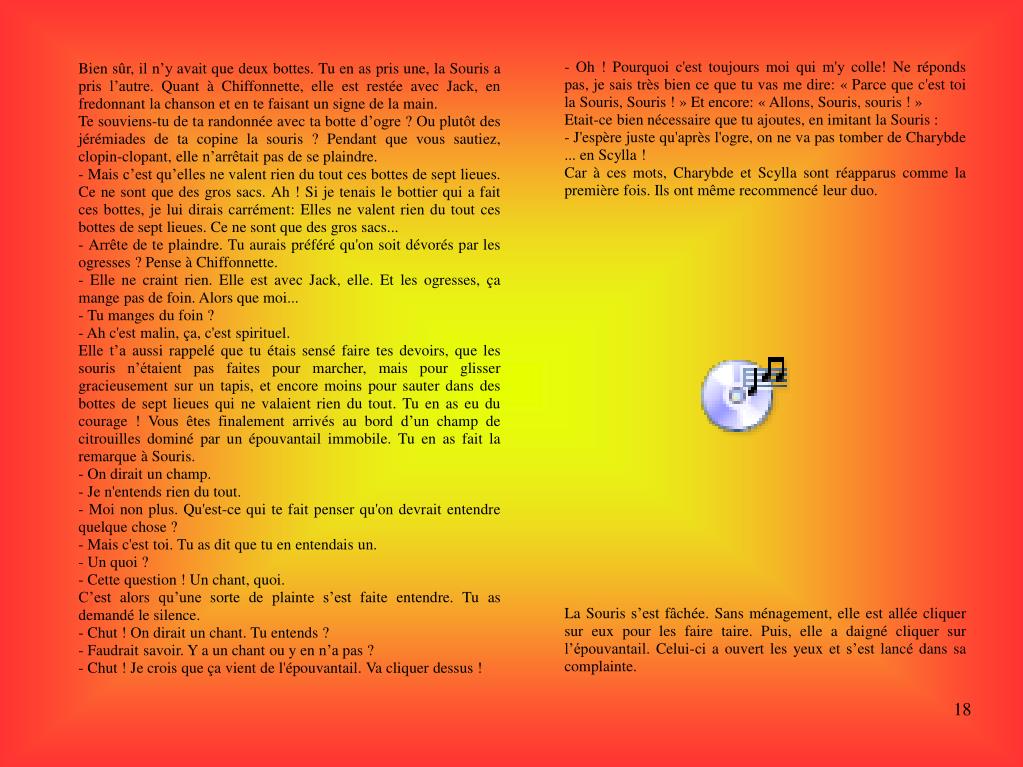 Bien sûr, il n’y avait que deux bottes. Tu en as pris une, la Souris a pris l’autre. Quant à Chiffonnette, elle est restée avec Jack, en fredonnant la chanson et en te faisant un signe de la main.
Te souviens-tu de ta randonnée avec ta botte d’ogre ? Ou plutôt des jérémiades de ta copine la souris ? Pendant que vous sautiez, clopin-clopant, elle n’arrêtait pas de se plaindre.
- Mais c’est qu’elles ne valent rien du tout ces bottes de sept lieues. Ce ne sont que des gros sacs. Ah ! Si je tenais le bottier qui a fait ces bottes, je lui dirais carrément: Elles ne valent rien du tout ces bottes de sept lieues. Ce ne sont que des gros sacs...
- Arrête de te plaindre. Tu aurais préféré qu'on soit dévorés par les ogresses ? Pense à Chiffonnette.
- Elle ne craint rien. Elle est avec Jack, elle. Et les ogresses, ça mange pas de foin. Alors que moi...
- Tu manges du foin ?
- Ah c'est malin, ça, c'est spirituel.
Elle t’a aussi rappelé que tu étais sensé faire tes devoirs, que les souris n’étaient pas faites pour marcher, mais pour glisser gracieusement sur un tapis, et encore moins pour sauter dans des bottes de sept lieues qui ne valaient rien du tout. Tu en as eu du courage ! Vous êtes finalement arrivés au bord d’un champ de citrouilles dominé par un épouvantail immobile. Tu en as fait la remarque à Souris.
- On dirait un champ.
- Je n'entends rien du tout.
- Moi non plus. Qu'est-ce qui te fait penser qu'on devrait entendre quelque chose ?
- Mais c'est toi. Tu as dit que tu en entendais un.
- Un quoi ?
- Cette question ! Un chant, quoi.
C’est alors qu’une sorte de plainte s’est faite entendre. Tu as demandé le silence.
- Chut ! On dirait un chant. Tu entends ?
- Faudrait savoir. Y a un chant ou y en n’a pas ?
- Chut ! Je crois que ça vient de l'épouvantail. Va cliquer dessus !

- Oh ! Pourquoi c'est toujours moi qui m'y colle! Ne réponds pas, je sais très bien ce que tu vas me dire: « Parce que c'est toi la Souris, Souris ! » Et encore: « Allons, Souris, souris ! »
Etait-ce bien nécessaire que tu ajoutes, en imitant la Souris :
- J'espère juste qu'après l'ogre, on ne va pas tomber de Charybde ... en Scylla !
Car à ces mots, Charybde et Scylla sont réapparus comme la première fois. Ils ont même recommencé leur duo.

La Souris s’est fâchée. Sans ménagement, elle est allée cliquer sur eux pour les faire taire. Puis, elle a daigné cliquer sur l’épouvantail. Celui-ci a ouvert les yeux et s’est lancé dans sa complainte.

18